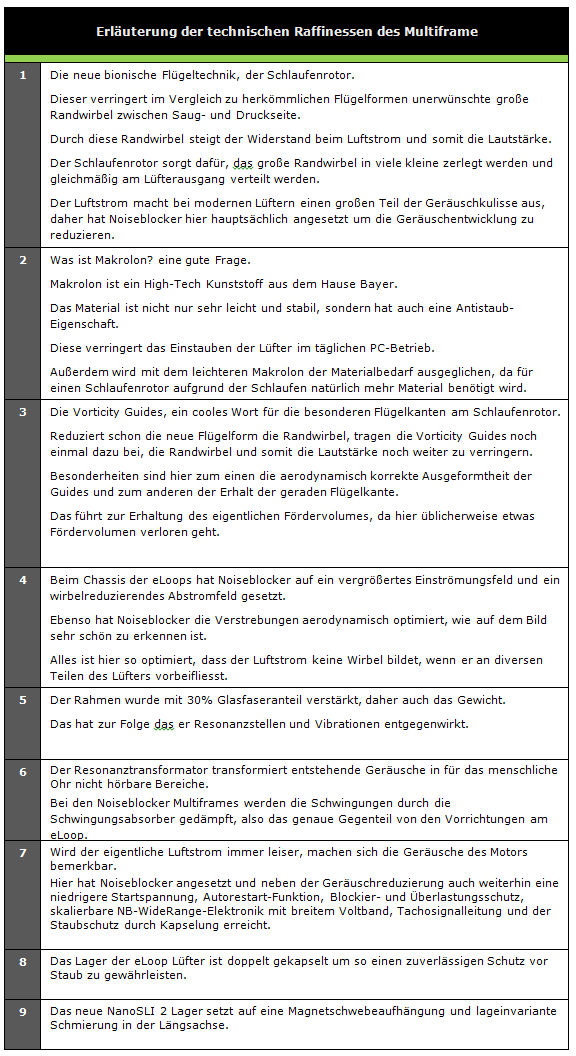 Erläuterung der technischen Raffinessen des Multiframe

1

Die neue bionische Flügeltechnik, der Schlaufenrotor.

Dieser verringert im Vergleich zu herkömmlichen Flügelformen unerwünschte große Randwirbel zwischen Saug- und Druckseite.

Durch diese Randwirbel steigt der Widerstand beim Luftstrom und somit die Lautstärke.

Der Schlaufenrotor sorgt dafür, das große Randwirbel in viele kleine zerlegt werden und gleichmäßig am Lüfterausgang verteilt werden.

Der Luftstrom macht bei modernen Lüftern einen großen Teil der Geräuschkulisse aus, daher hat Noiseblocker hier hauptsächlich angesetzt um die Geräuschentwicklung zu reduzieren.

2

Was ist Makrolon? eine gute Frage.

Makrolon ist ein High-Tech Kunststoff aus dem Hause Bayer.

Das Material ist nicht nur sehr leicht und stabil, sondern hat auch eine Antistaub-Eigenschaft.

Diese verringert das Einstauben der Lüfter im täglichen PC-Betrieb.

Außerdem wird mit dem leichteren Makrolon der Materialbedarf ausgeglichen, da für einen Schlaufenrotor aufgrund der Schlaufen natürlich mehr Material benötigt wird.

3

Die Vorticity Guides, ein cooles Wort für die besonderen Flügelkanten am Schlaufenrotor.

Reduziert schon die neue Flügelform die Randwirbel, tragen die Vorticity Guides noch einmal dazu bei, die Randwirbel und somit die Lautstärke noch weiter zu verringern.

Besonderheiten sind hier zum einen die aerodynamisch korrekte Ausgeformtheit der Guides und zum anderen der Erhalt der geraden Flügelkante.

Das führt zur Erhaltung des eigentlichen Fördervolumes, da hier üblicherweise etwas Fördervolumen verloren geht.

4

Beim Chassis der eLoops hat Noiseblocker auf ein vergrößertes Einströmungsfeld und ein wirbelreduzierendes Abstromfeld gesetzt.

Ebenso hat Noiseblocker die Verstrebungen aerodynamisch optimiert, wie auf dem Bild sehr schön zu erkennen ist.

Alles ist hier so optimiert, dass der Luftstrom keine Wirbel bildet, wenn er an diversen Teilen des Lüfters vorbeifliesst.

5

Der Rahmen wurde mit 30% Glasfaseranteil verstärkt, daher auch das Gewicht.

Das hat zur Folge das er Resonanzstellen und Vibrationen entgegenwirkt.

6

Der Resonanztransformator transformiert entstehende Geräusche in für das menschliche Ohr nicht hörbare Bereiche.

Bei den Noiseblocker Multiframes werden die Schwingungen durch die Schwingungsabsorber gedämpft, also das genaue Gegenteil von den Vorrichtungen am eLoop.

7

Wird der eigentliche Luftstrom immer leiser, machen sich die Geräusche des Motors bemerkbar.

Hier hat Noiseblocker angesetzt und neben der Geräuschreduzierung auch weiterhin eine niedrigere Startspannung, Autorestart-Funktion, Blockier- und Überlastungsschutz, skalierbare NB-WideRange-Elektronik mit breitem Voltband, Tachosignalleitung und der Staubschutz durch Kapselung erreicht.

8

Das Lager der eLoop Lüfter ist doppelt gekapselt um so einen zuverlässigen Schutz vor Staub zu gewährleisten.

9

Das neue NanoSLI 2 Lager setzt auf eine Magnetschwebeaufhängung und lageinvariante Schmierung in der Längsachse.